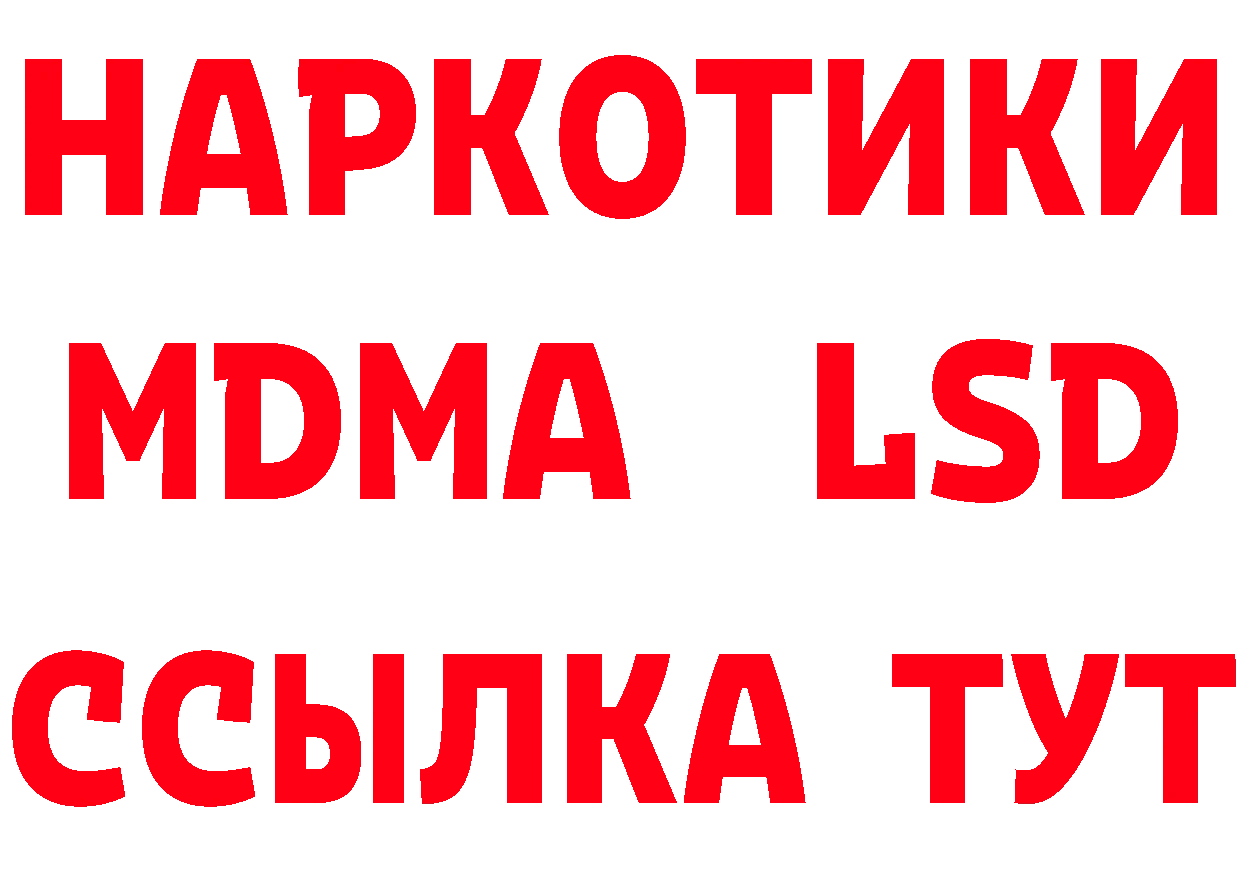 НАРКОТИКИ
MDMA LSD
ССЫЛКА ТУТ